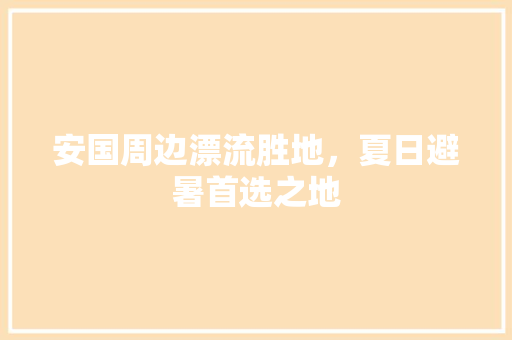 安国周边漂流胜地，夏日避暑首选之地